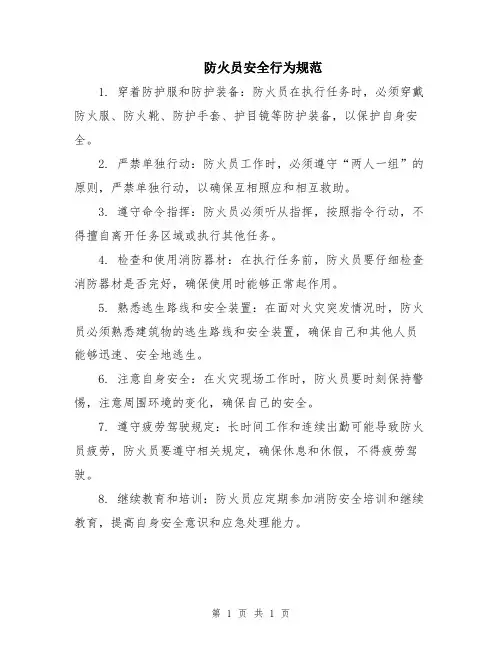 防火员安全行为规范

1. 穿着防护服和防护装备：防火员在执行任务时，必须穿戴防火服、防火靴、防护手套、护目镜等防护装备，以保护自身安全。

2. 严禁单独行动：防火员工作时，必须遵守“两人一组”的原则，严禁单独行动，以确保互相照应和相互救助。

3. 遵守命令指挥：防火员必须听从指挥，按照指令行动，不得擅自离开任务区域或执行其他任务。

4. 检查和使用消防器材：在执行任务前，防火员要仔细检查消防器材是否完好，确保使用时能够正常起作用。

5. 熟悉逃生路线和安全装置：在面对火灾突发情况时，防火员必须熟悉建筑物的逃生路线和安全装置，确保自己和其他人员能够迅速、安全地逃生。

6. 注意自身安全：在火灾现场工作时，防火员要时刻保持警惕，注意周围环境的变化，确保自己的安全。

7. 遵守疲劳驾驶规定：长时间工作和连续出勤可能导致防火员疲劳，防火员要遵守相关规定，确保休息和休假，不得疲劳驾驶。

8. 继续教育和培训：防火员应定期参加消防安全培训和继续教育，提高自身安全意识和应急处理能力。

第 1 页 共 1 页